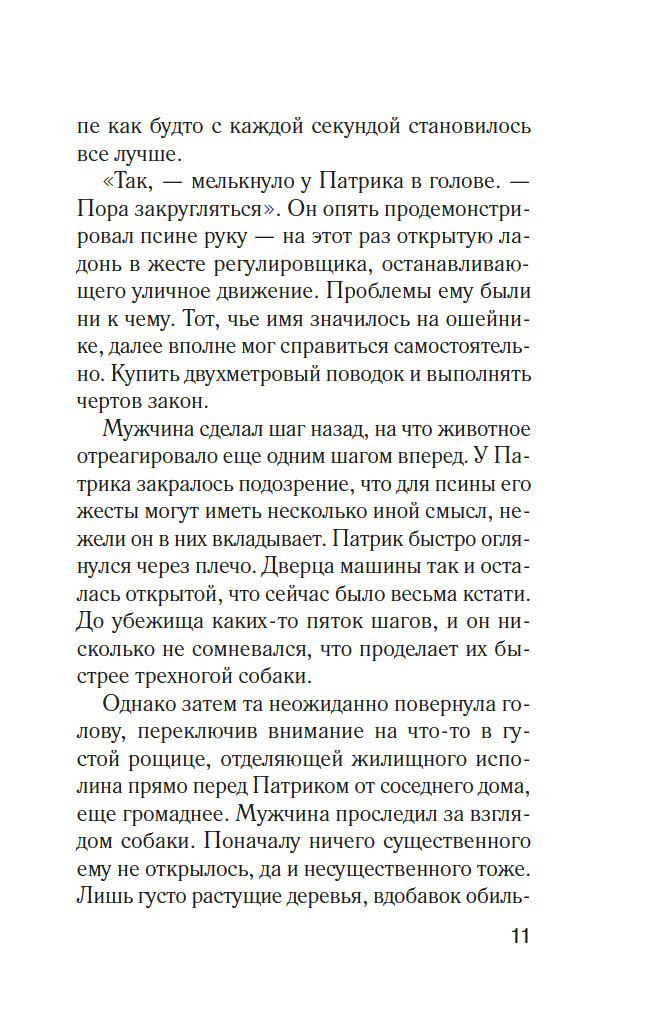 пе как будто с каждой секундой становилось все лучше.

«Так, — мелькнуло у Патрика в голове. — Пора закругляться». Он опять продемонстрировал псине руку — на этот раз открытую ладонь в жесте регулировщика, останавливающего уличное движение. Проблемы ему были ни к чему. Тот, чье имя значилось на ошейнике, далее вполне мог справиться самостоятельно. Купить двухметровый поводок и выполнять чертов закон.

Мужчина сделал шаг назад, на что животное отреагировало еще одним шагом вперед. У Патрика закралось подозрение, что для псины его жесты могут иметь несколько иной смысл, нежели он в них вкладывает. Патрик быстро оглянулся через плечо. Дверца машины так и осталась открытой, что сейчас было весьма кстати. До убежища каких-то пяток шагов, и он нисколько не сомневался, что проделает их быстрее трехногой собаки.

Однако затем та неожиданно повернула голову, переключив внимание на что-то в густой рощице, отделяющей жилищного исполина прямо перед Патриком от соседнего дома, еще громаднее. Мужчина проследил за взглядом собаки. Поначалу ничего существенного ему не открылось, да и несущественного тоже. Лишь густо растущие деревья, вдобавок обиль-

11